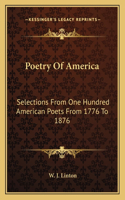 KESSINGER'S LEGACY REPRINTS

Poetry Of America

Selections From One Hundred American Poets From 1776 To 1876

W. J. Linton